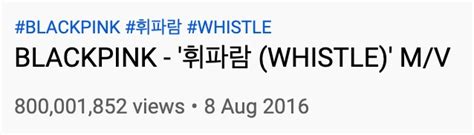 #BLACKPINK #휘파람 #WHISTLE
BLACKPINK - '휘파람 (WHISTLE)' M/V
800,001,852 views • 8 Aug 2016